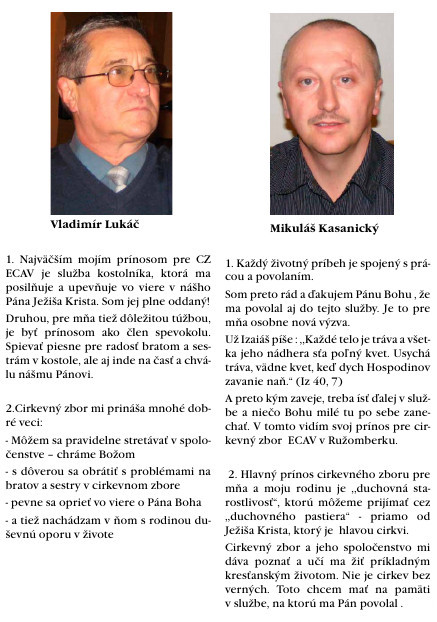 Vladimír Lukáč

1. Najväčším mojím prínosom pre CZ ECAV je služba kostolníka, ktorá ma posilňuje a upevňuje vo viere v nášho Pána Ježiša Krista. Som jej plne oddaný!

Druhou, pre mňa tiež dôležitou túžbou, je byť prínosom ako člen spevokolu. Spievať piesne pre radosť bratom a sestrám v kostole, ale aj inde na časť a chválu nášmu Pánovi.

2.Cirkevný zbor mi prináša mnohé dobré veci:

- Môžem sa pravidelne stretávať v spoločenstve – chráme Božom

- s dôverou sa obrátiť s problémami na bratov a sestry v cirkevnom zbore

- pevne sa oprieť vo viere o Pána Boha

- a tiež nachádzam v ňom s rodinou duševnú oporu v živote

Mikuláš Kasanický

1. Každý životný príbeh je spojený s prácou a povolaním.

Som preto rád a ďakujem Pánu Bohu , že ma povolal aj do tejto služby. Je to pre mňa osobne nová výzva.

Už Izaiáš píše : „Každé telo je tráva a všetka jeho nádhera sťa poľný kvet. Usychá tráva, vädne kvet, keď dych Hospodinov zavanie naň.“ (Iz 40, 7)

A preto kým zaveje, treba ísť ďalej v službe a niečo Bohu milé tu po sebe zanechať. V tomto vidím svoj prínos pre cirkevný zbor ECAV v Ružomberku.

2. Hlavný prínos cirkevného zboru pre mňa a moju rodinu je „duchovná starostlivosť“, ktorú môžeme prijímať cez „duchovného pastiera“ - priamo od Ježiša Krista, ktorý je hlavou cirkvi.

Cirkevný zbor a jeho spoločenstvo mi dáva poznať a učí ma žiť príkladným kresťanským životom. Nie je cirkev bez verných. Toto chcem mať na pamäti v službe, na ktorú ma Pán povolal .